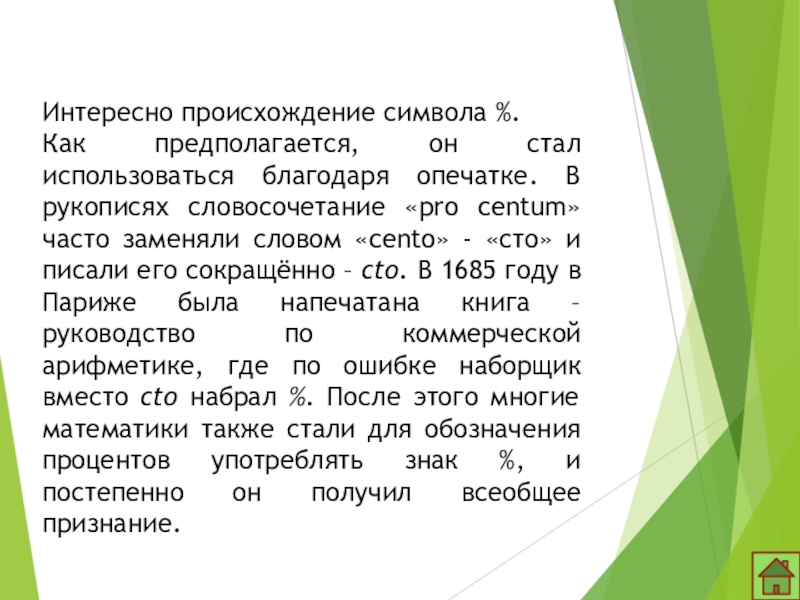 Интересно происхождение символа %.

Как предполагается, он стал использоваться благодаря опечатке. В рукописях словосочетание «pro centum» часто заменяли словом «cento» - «сто» и писали его сокращённо – cto. В 1685 году в Париже была напечатана книга – руководство по коммерческой арифметике, где по ошибке наборщик вместо cto набрал %. После этого многие математики также стали для обозначения процентов употреблять знак %, и постепенно он получил всеобщее признание.